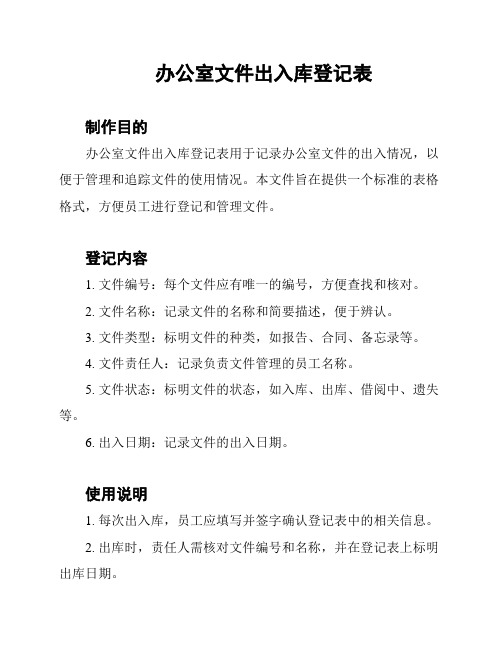 办公室文件出入库登记表

制作目的

办公室文件出入库登记表用于记录办公室文件的出入情况，以便于管理和追踪文件的使用情况。本文件旨在提供一个标准的表格格式，方便员工进行登记和管理文件。

登记内容

1. 文件编号：每个文件应有唯一的编号，方便查找和核对。

2. 文件名称：记录文件的名称和简要描述，便于辨认。

3. 文件类型：标明文件的种类，如报告、合同、备忘录等。

4. 文件责任人：记录负责文件管理的员工名称。

5. 文件状态：标明文件的状态，如入库、出库、借阅中、遗失等。

6. 出入日期：记录文件的出入日期。

使用说明

1. 每次出入库，员工应填写并签字确认登记表中的相关信息。

2. 出库时，责任人需核对文件编号和名称，并在登记表上标明出库日期。